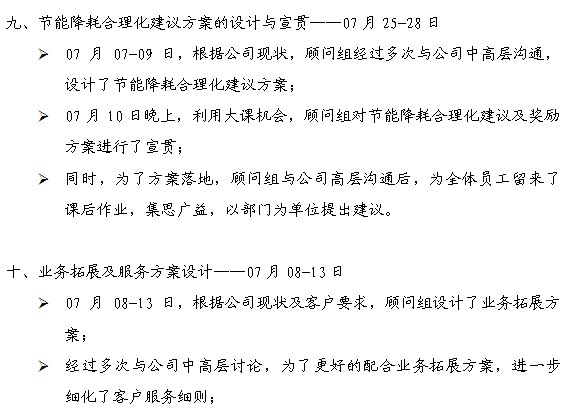 九、节能降耗合理化建议方案的设计与宣贯——07 月 25-28 日

➢ 07 月 07-09 日，根据公司现状，顾问组经过多次与公司中高层沟通，设计了节能降耗合理化建议方案；

➢ 07 月 10 日晚上，利用大课机会，顾问组对节能降耗合理化建议及奖励方案进行了宣贯；

➢ 同时，为了方案落地，顾问组与公司高层沟通后，为全体员工留来了课后作业，集思广益，以部门为单位提出建议。

十、业务拓展及服务方案设计——07 月 08-13 日

➢ 07 月 08-13 日，根据公司现状及客户要求，顾问组设计了业务拓展方案；

➢ 经过多次与公司中高层讨论，为了更好的配合业务拓展方案，进一步细化了客户服务细则；